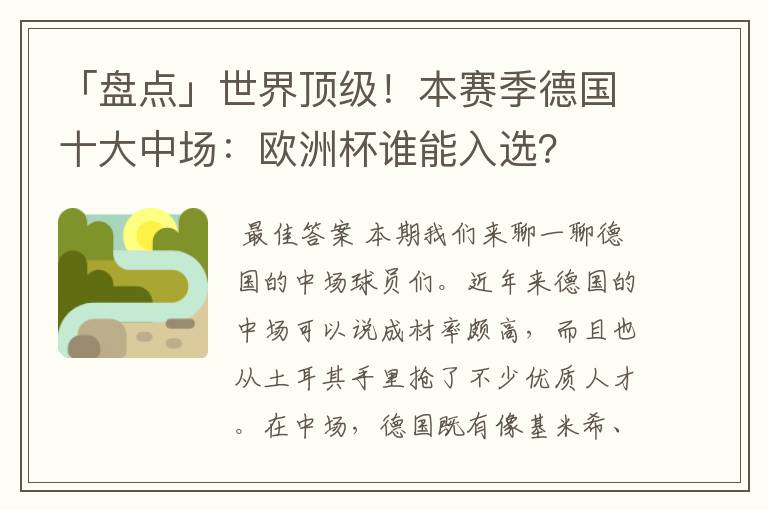 「盘点」世界顶级！本赛季德国十大中场：欧洲杯谁能入选？

最佳答案 本期我们来聊一聊德国的中场球员们。近年来德国的中场可以说成材率颇高，而且也从土耳其手里抢了不少优质人才。在中场，德国既有像基米希、